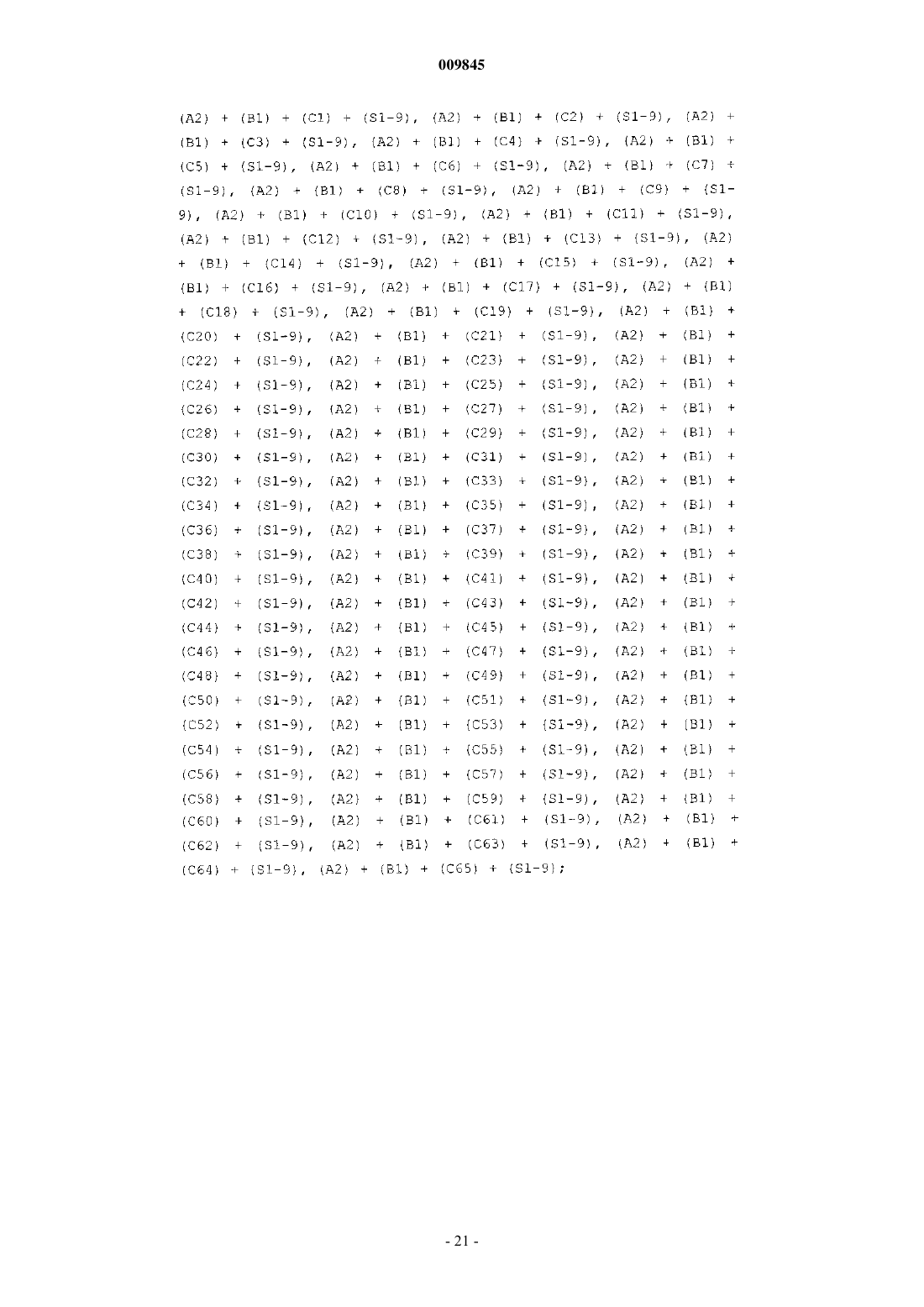 009845

(A2) + (B1) + (C1) + (S1-9), (A2) + (B1) + (C2) + (S1-9), (A2) + (B1) + (C3) + (S1-9), (A2) + (B1) + (C4) + (S1-9), (A2) + (B1) + (C5) + (S1-9), (A2) + (B1) + (C6) + (S1-9), (A2) + (B1) + (C7) + (S1-9), (A2) + (B1) + (C8) + (S1-9), (A2) + (B1) + (C9) + (S1-9), (A2) + (B1) + (C10) + (S1-9), (A2) + (B1) + (C11) + (S1-9), (A2) + (B1) + (C12) + (S1-9), (A2) + (B1) + (C13) + (S1-9), (A2) + (B1) + (C14) + (S1-9), (A2) + (B1) + (C15) + (S1-9), (A2) + (B1) + (C16) + (S1-9), (A2) + (B1) + (C17) + (S1-9), (A2) + (B1) + (C18) + (S1-9), (A2) + (B1) + (C19) + (S1-9), (A2) + (B1) + (C20) + (S1-9), (A2) + (B1) + (C21) + (S1-9), (A2) + (B1) + (C22) + (S1-9), (A2) + (B1) + (C23) + (S1-9), (A2) + (B1) + (C24) + (S1-9), (A2) + (B1) + (C25) + (S1-9), (A2) + (B1) + (C26) + (S1-9), (A2) + (B1) + (C27) + (S1-9), (A2) + (B1) + (C28) + (S1-9), (A2) + (B1) + (C29) + (S1-9), (A2) + (B1) + (C30) + (S1-9), (A2) + (B1) + (C31) + (S1-9), (A2) + (B1) + (C32) + (S1-9), (A2) + (B1) + (C33) + (S1-9), (A2) + (B1) + (C34) + (S1-9), (A2) + (B1) + (C35) + (S1-9), (A2) + (B1) + (C36) + (S1-9), (A2) + (B1) + (C37) + (S1-9), (A2) + (B1) + (C38) + (S1-9), (A2) + (B1) + (C39) + (S1-9), (A2) + (B1) + (C40) + (S1-9), (A2) + (B1) + (C41) + (S1-9), (A2) + (B1) + (C42) + (S1-9), (A2) + (B1) + (C43) + (S1-9), (A2) + (B1) + (C44) + (S1-9), (A2) + (B1) + (C45) + (S1-9), (A2) + (B1) + (C46) + (S1-9), (A2) + (B1) + (C47) + (S1-9), (A2) + (B1) + (C48) + (S1-9), (A2) + (B1) + (C49) + (S1-9), (A2) + (B1) + (C50) + (S1-9), (A2) + (B1) + (C51) + (S1-9), (A2) + (B1) + (C52) + (S1-9), (A2) + (B1) + (C53) + (S1-9), (A2) + (B1) + (C54) + (S1-9), (A2) + (B1) + (C55) + (S1-9), (A2) + (B1) + (C56) + (S1-9), (A2) + (B1) + (C57) + (S1-9), (A2) + (B1) + (C58) + (S1-9), (A2) + (B1) + (C59) + (S1-9), (A2) + (B1) + (C60) + (S1-9), (A2) + (B1) + (C61) + (S1-9), (A2) + (B1) + (C62) + (S1-9), (A2) + (B1) + (C63) + (S1-9), (A2) + (B1) + (C64) + (S1-9), (A2) + (B1) + (C65) + (S1-9);

- 21 -